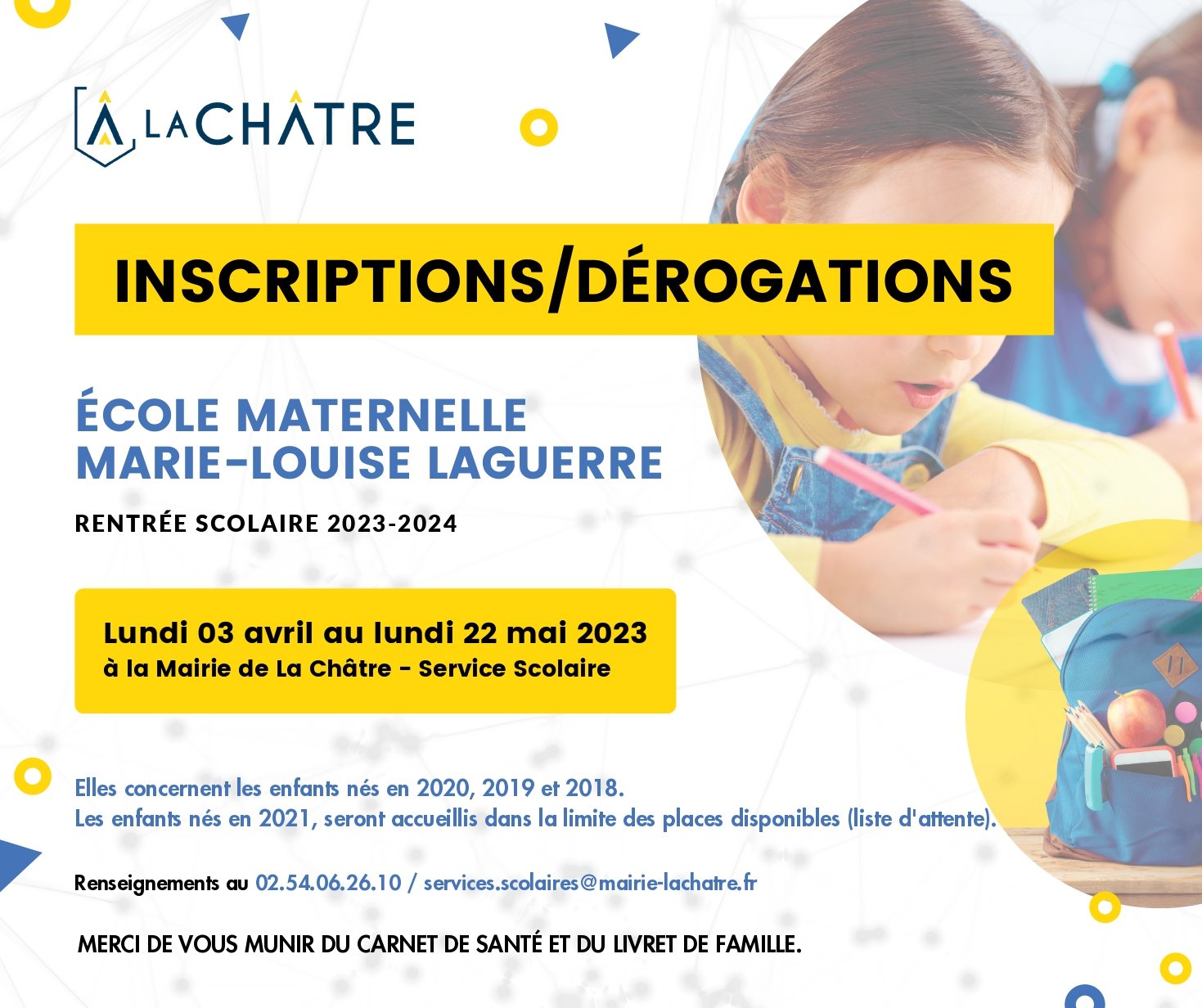 LA CHÂTRE

INSCRIPTIONS/DÉROGATIONS

ÉCOLE MATERNELLE
MARIE-LOUISE LAGUERRE

RENTRÉE SCOLAIRE 2023-2024

Lundi 03 avril au lundi 22 mai 2023
à la Mairie de La Châtre - Service Scolaire

Elles concernent les enfants nés en 2020, 2019 et 2018.
Les enfants nés en 2021, seront accueillis dans la limite des places disponibles (liste d'attente).

Renseignements au 02.54.06.26.10 / services.scolaires@mairie-lachatre.fr

MERCI DE VOUS MUNIR DU CARNET DE SANTÉ ET DU LIVRET DE FAMILLE.